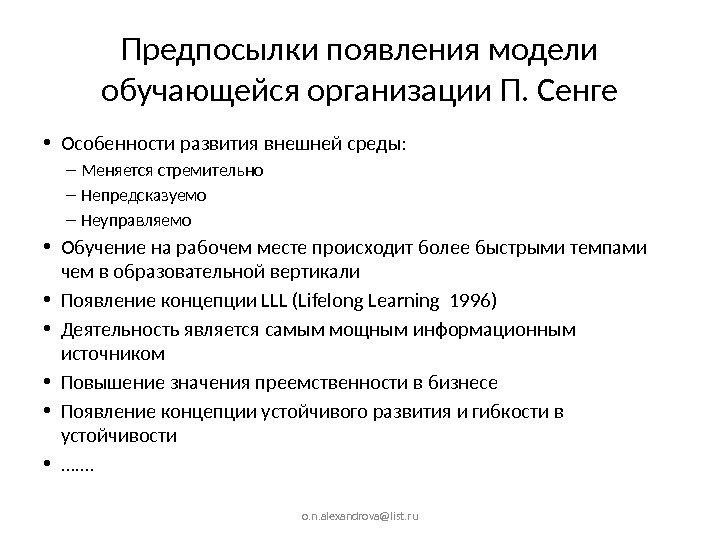 Предпосылки появления модели обучающейся организации П. Сенге

• Особенности развития внешней среды:
– Меняется стремительно
– Непредсказуемо
– Неуправляемо
• Обучение на рабочем месте происходит более быстрыми темпами чем в образовательной вертикали
• Появление концепции LLL (Lifelong Learning 1996)
• Деятельность является самым мощным информационным источником
• Повышение значения преемственности в бизнесе
• Появление концепции устойчивого развития и гибкости в устойчивости
• …….

o.n.alexandrova@list.ru